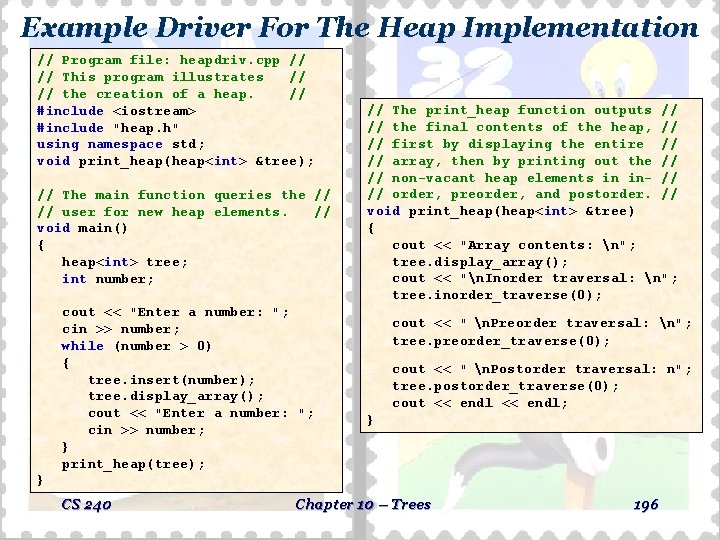 Example Driver For The Heap Implementation

// Program file: heapdriv.cpp //
// This program illustrates //
// the creation of a heap. //
#include <iostream>
#include "heap.h"
using namespace std;
void print_heap(heap<int> &tree);

// The main function queries the //
// user for new heap elements. //
void main()
{
heap<int> tree;
int number;

cout << "Enter a number: ";
cin >> number;
while (number > 0)
{
tree.insert(number);
tree.display_array();
cout << "Enter a number: ";
cin >> number;
}
print_heap(tree);
}

// The print_heap function outputs //
// the final contents of the heap, //
// first by displaying the entire //
// array, then by printing out the //
// non-vacant heap elements in in- //
// order, preorder, and postorder. //
void print_heap(heap<int> &tree)
{
cout << "Array contents: \n";
tree.display_array();
cout << "\nInorder traversal: \n";
tree.inorder_traverse(0);

cout << " \nPreorder traversal: \n";
tree.preorder_traverse(0);

cout << " \nPostorder traversal: n";
tree.postorder_traverse(0);
cout << endl << endl;
}

CS 240 Chapter 10 – Trees 196